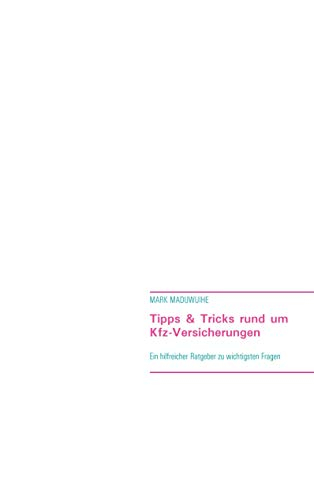 MARK MADUWUIHE

Tipps & Tricks rund um Kfz-Versicherungen

Ein hilfreicher Ratgeber zu wichtigsten Fragen